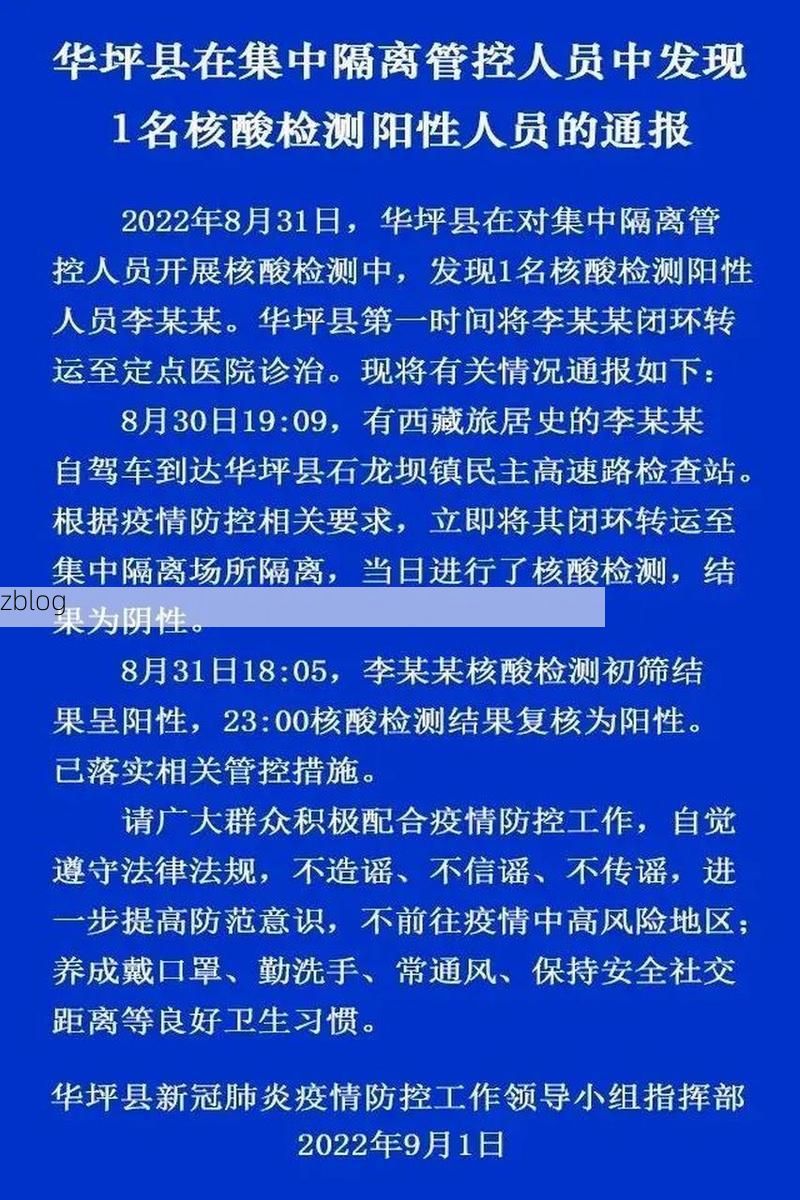 华坪县在集中隔离管控人员中发现1名核酸检测阳性人员的通报

2022年8月31日，华坪县在对集中隔离管控人员开展核酸检测中，发现1名核酸检测阳性人员李某某。华坪县第一时间将李某某闭环转运至定点医院诊治。现将有关情况通报如下：

8月30日19:09，有西藏旅居史的李某某自驾车到达华坪县石龙坝镇民主高速路检查站。根据疫情防控相关要求，立即将其闭环转运至集中隔离场所隔离，当日进行了核酸检测，结果为阴性。

zblog

8月31日18:05，李某某核酸检测初筛结果呈阳性，23:00核酸检测结果复核为阳性。已落实相关管控措施。

请广大群众积极配合疫情防控工作，自觉遵守法律法规，不造谣、不信谣、不传谣，进一步提高防范意识，不前往疫情中高风险地区；养成戴口罩、勤洗手、常通风、保持安全社交距离等良好卫生习惯。

华坪县新冠肺炎疫情防控工作领导小组指挥部
2022年9月1日